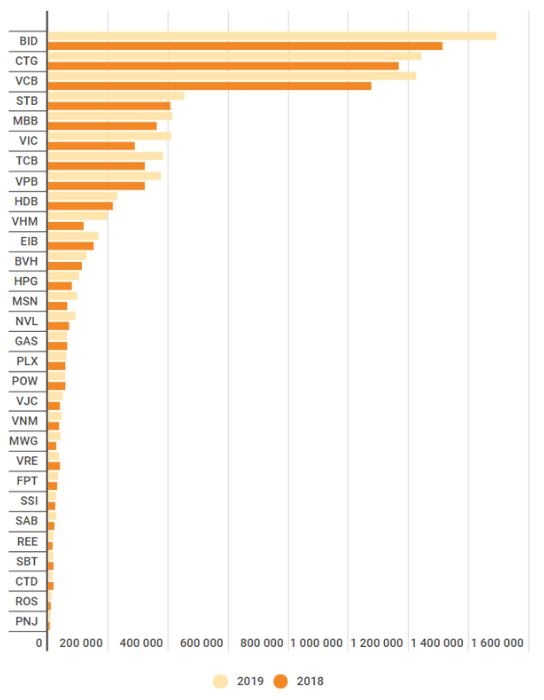 BID
CTG
VCB
STB
MBB
VIC
TCB
VPB
HDB
VHM
EIB
BVH
HPG
MSN
NVL
GAS
PLX
POW
VJC
VNM
MWG
VRE
FPT
SSI
SAB
REE
SBT
CTD
ROS
PNJ

0
200 000
400 000
600 000
800 000
1 000 000
1 200 000
1 400 000
1 600 000

2019
2018